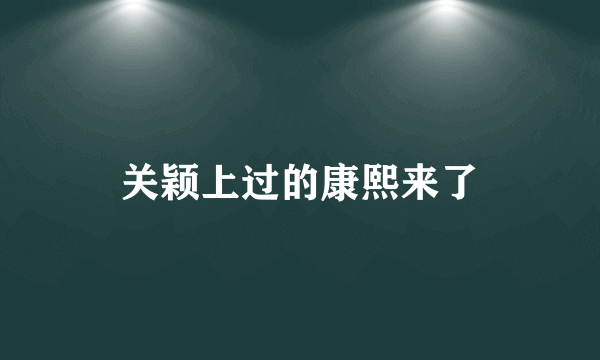 关颖上过的康熙来了